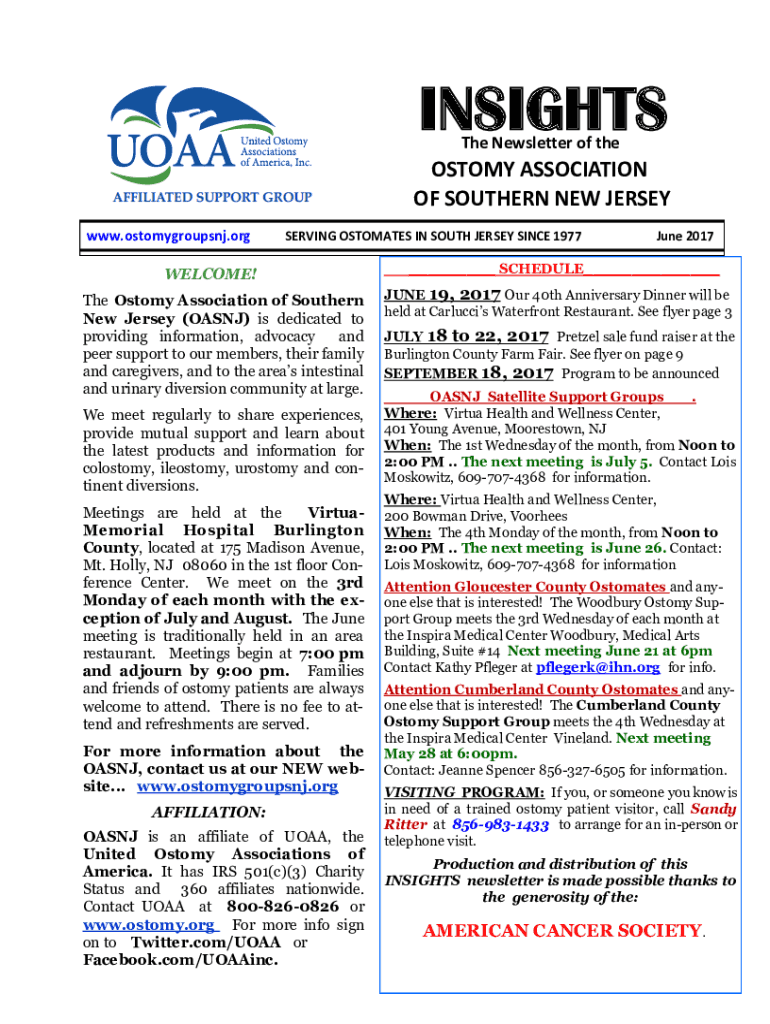 UOAA United Ostomy Associations of America, Inc.

AFFILIATED SUPPORT GROUP

INSIGHTS

The Newsletter of the

OSTOMY ASSOCIATION OF SOUTHERN NEW JERSEY

www.ostomygroupsnj.org SERVING OSTOMATES IN SOUTH JERSEY SINCE 1977 June 2017

WELCOME!

The Ostomy Association of Southern New Jersey (OASNJ) is dedicated to providing information, advocacy and peer support to our members, their family and caregivers, and to the area's intestinal and urinary diversion community at large.

We meet regularly to share experiences, provide mutual support and learn about the latest products and information for colostomy, ileostomy, urostomy and continent diversions.

Meetings are held at the Virtua-Memorial Hospital Burlington County, located at 175 Madison Avenue, Mt. Holly, NJ 08060 in the 1st floor Conference Center. We meet on the 3rd Monday of each month with the exception of July and August. The June meeting is traditionally held in an area restaurant. Meetings begin at 7:00 pm and adjourn by 9:00 pm. Families and friends of ostomy patients are always welcome to attend. There is no fee to attend and refreshments are served.

For more information about the OASNJ, contact us at our NEW website... www.ostomygroupsnj.org

AFFILIATION:

OASNJ is an affiliate of UOAA, the United Ostomy Associations of America. It has IRS 501(c)(3) Charity Status and 360 affiliates nationwide. Contact UOAA at 800-826-0826 or www.ostomy.org For more info sign on to Twitter.com/UOAA or Facebook.com/UOAAinc.

SCHEDULE

JUNE 19, 2017 Our 40th Anniversary Dinner will be held at Carlucci's Waterfront Restaurant. See flyer page 3

JULY 18 to 22, 2017 Pretzel sale fund raiser at the Burlington County Farm Fair. See flyer on page 9

SEPTEMBER 18, 2017 Program to be announced

OASNJ Satellite Support Groups .

Where: Virtua Health and Wellness Center, 401 Young Avenue, Moorestown, NJ
When: The 1st Wednesday of the month, from Noon to 2:00 PM .. The next meeting is July 5. Contact Lois Moskowitz, 609-707-4368 for information.

Where: Virtua Health and Wellness Center, 200 Bowman Drive, Voorhees
When: The 4th Monday of the month, from Noon to 2:00 PM .. The next meeting is June 26. Contact: Lois Moskowitz, 609-707-4368 for information

Attention Gloucester County Ostomates and anyone else that is interested! The Woodbury Ostomy Support Group meets the 3rd Wednesday of each month at the Inspira Medical Center Woodbury, Medical Arts Building, Suite #14 Next meeting June 21 at 6pm Contact Kathy Pfleger at pflegerk@ihn.org for info.

Attention Cumberland County Ostomates and anyone else that is interested! The Cumberland County Ostomy Support Group meets the 4th Wednesday at the Inspira Medical Center Vineland. Next meeting May 28 at 6:00pm.
Contact: Jeanne Spencer 856-327-6505 for information.

VISITING PROGRAM: If you, or someone you know is in need of a trained ostomy patient visitor, call Sandy Ritter at 856-983-1433 to arrange for an in-person or telephone visit.

Production and distribution of this INSIGHTS newsletter is made possible thanks to the generosity of the:

AMERICAN CANCER SOCIETY.